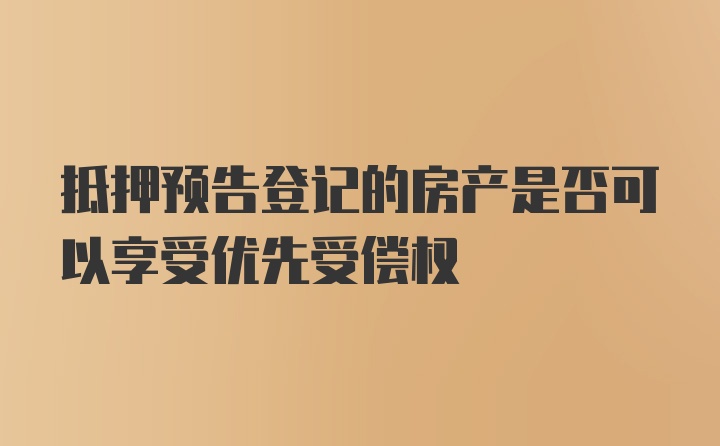 抵押预告登记的房产是否可以享受优先受偿权